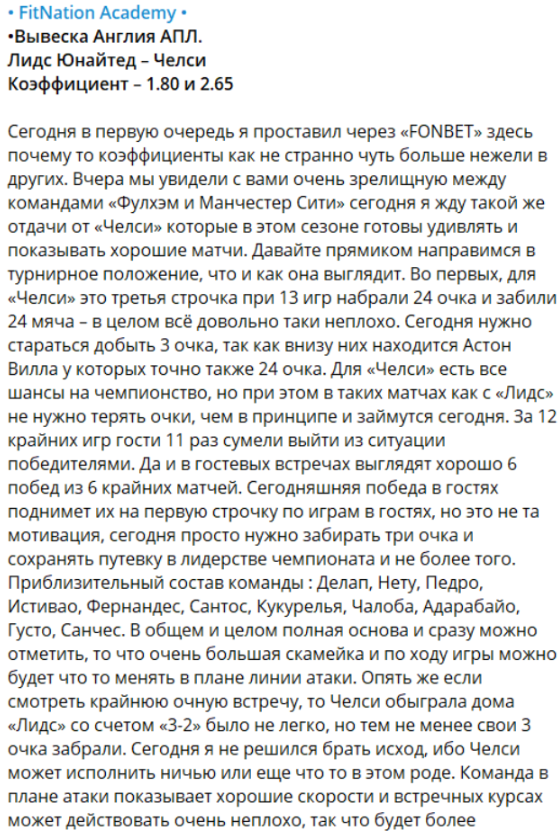 • FitNation Academy •
•Вывеска Англия АПЛ.
Лидс Юнайтед – Челси
Коэффициент – 1.80 и 2.65

Сегодня в первую очередь я проставил через «FONBET» здесь почему то коэффициенты как не странно чуть больше нежели в других. Вчера мы увидели с вами очень зрелищную между командами «Фулхэм и Манчестер Сити» сегодня я жду такой же отдачи от «Челси» которые в этом сезоне готовы удивлять и показывать хорошие матчи. Давайте прямиком направимся в турнирное положение, что и как она выглядит. Во первых, для «Челси» это третья строчка при 13 игр набрали 24 очка и забили 24 мяча – в целом всё довольно таки неплохо. Сегодня нужно стараться добыть 3 очка, так как внизу них находится Астон Вилла у которых точно также 24 очка. Для «Челси» есть все шансы на чемпионство, но при этом в таких матчах как с «Лидс» не нужно терять очки, чем в принципе и займутся сегодня. За 12 крайних игр гости 11 раз сумели выйти из ситуации победителями. Да и в гостевых встречах выглядят хорошо 6 побед из 6 крайних матчей. Сегодняшняя победа в гостях поднимет их на первую строчку по играм в гостях, но это не та мотивация, сегодня просто нужно забирать три очка и сохранять путевку в лидерстве чемпионата и не более того. Приблизительный состав команды : Делап, Нету, Педро, Истивао, Фернандес, Сантос, Кукурелья, Чалоба, Адарабайо, Густо, Санчес. В общем и целом полная основа и сразу можно отметить, то что очень большая скамейка и по ходу игры можно будет что то менять в плане линии атаки. Опять же если смотреть крайнюю очную встречу, то Челси обыграла дома «Лидс» со счетом «3-2» было не легко, но тем не менее свои 3 очка забрали. Сегодня я не решился брать исход, ибо Челси может исполнить ничью или еще что то в этом роде. Команда в плане атаки показывает хорошие скорости и встречных курсах может действовать очень неплохо, так что будет более